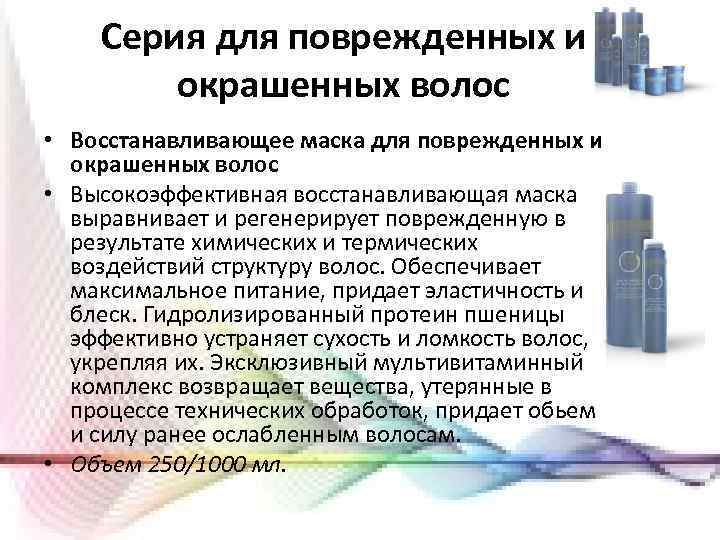 Серия для поврежденных и окрашенных волос

• Восстанавливающее маска для поврежденных и окрашенных волос

• Высокоэффективная восстанавливающая маска выравнивает и регенерирует поврежденную в результате химических и термических воздействий структуру волос. Обеспечивает максимальное питание, придает эластичность и блеск. Гидролизированный протеин пшеницы эффективно устраняет сухость и ломкость волос, укрепляя их. Эксклюзивный мультивитаминный комплекс возвращает вещества, утерянные в процессе технических обработок, придает обьем и силу ранее ослабленным волосам.

• Объем 250/1000 мл.